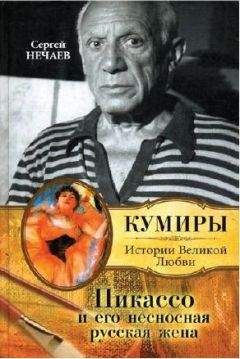 Сергей
НЕЧАЕВ

КУМИРЫ
Истории Великой Любви

Пикассо
и его несносная русская жена